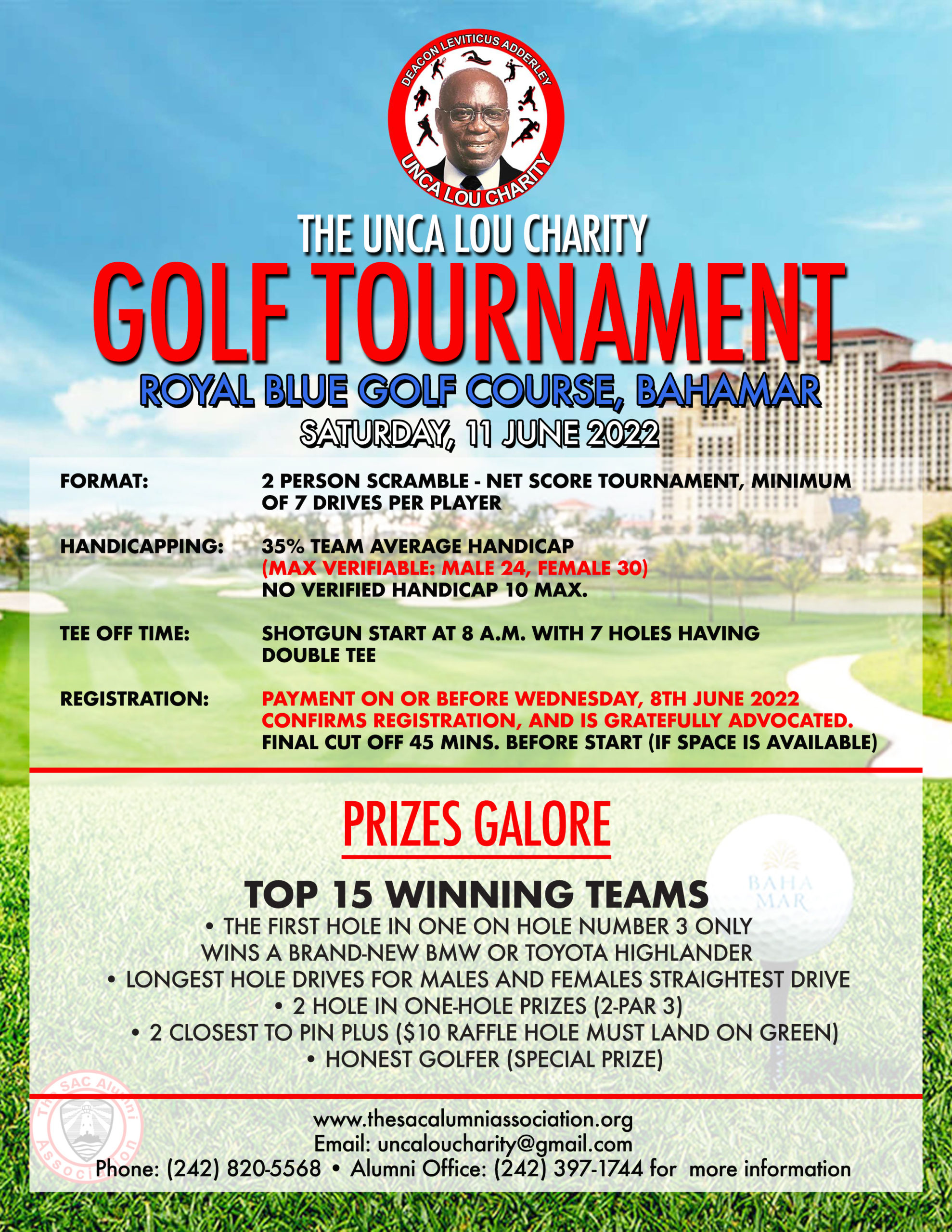 DEACON LEVITICUS ADDERLEY
UNCA LOU CHARITY

THE UNCA LOU CHARITY
GOLF TOURNAMENT
ROYAL BLUE GOLF COURSE, BAHAMAR
SATURDAY, 11 JUNE 2022

FORMAT: 2 PERSON SCRAMBLE - NET SCORE TOURNAMENT, MINIMUM OF 7 DRIVES PER PLAYER

HANDICAPPING: 35% TEAM AVERAGE HANDICAP (MAX VERIFIABLE: MALE 24, FEMALE 30) NO VERIFIED HANDICAP 10 MAX.

TEE OFF TIME: SHOTGUN START AT 8 A.M. WITH 7 HOLES HAVING DOUBLE TEE

REGISTRATION: PAYMENT ON OR BEFORE WEDNESDAY, 8TH JUNE 2022 CONFIRMS REGISTRATION, AND IS GRATEFULLY ADVOCATED. FINAL CUT OFF 45 MINS. BEFORE START (IF SPACE IS AVAILABLE)

PRIZES GALORE

TOP 15 WINNING TEAMS
• THE FIRST HOLE IN ONE ON HOLE NUMBER 3 ONLY WINS A BRAND-NEW BMW OR TOYOTA HIGHLANDER
• LONGEST HOLE DRIVES FOR MALES AND FEMALES STRAIGHTEST DRIVE
• 2 HOLE IN ONE-HOLE PRIZES (2-PAR 3)
• 2 CLOSEST TO PIN PLUS ($10 RAFFLE HOLE MUST LAND ON GREEN)
• HONEST GOLFER (SPECIAL PRIZE)

BAHA MAR

The SAC Alumni Association

www.thesacalumniassociation.org
Email: uncaloucharity@gmail.com
Phone: (242) 820-5568 • Alumni Office: (242) 397-1744 for more information